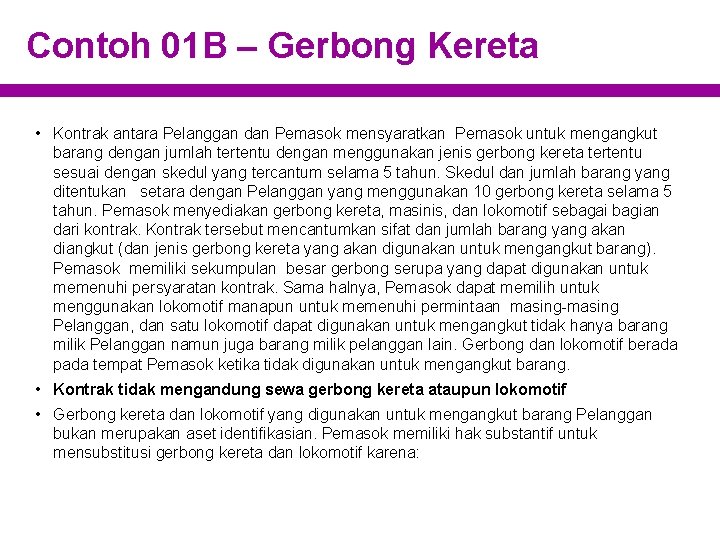 Contoh 01B – Gerbong Kereta

• Kontrak antara Pelanggan dan Pemasok mensyaratkan Pemasok untuk mengangkut barang dengan jumlah tertentu dengan menggunakan jenis gerbong kereta tertentu sesuai dengan skedul yang tercantum selama 5 tahun. Skedul dan jumlah barang yang ditentukan setara dengan Pelanggan yang menggunakan 10 gerbong kereta selama 5 tahun. Pemasok menyediakan gerbong kereta, masinis, dan lokomotif sebagai bagian dari kontrak. Kontrak tersebut mencantumkan sifat dan jumlah barang yang akan diangkut (dan jenis gerbong kereta yang akan digunakan untuk mengangkut barang). Pemasok memiliki sekumpulan besar gerbong serupa yang dapat digunakan untuk memenuhi persyaratan kontrak. Sama halnya, Pemasok dapat memilih untuk menggunakan lokomotif manapun untuk memenuhi permintaan masing-masing Pelanggan, dan satu lokomotif dapat digunakan untuk mengangkut tidak hanya barang milik Pelanggan namun juga barang milik pelanggan lain. Gerbong dan lokomotif berada pada tempat Pemasok ketika tidak digunakan untuk mengangkut barang.

• Kontrak tidak mengandung sewa gerbong kereta ataupun lokomotif

• Gerbong kereta dan lokomotif yang digunakan untuk mengangkut barang Pelanggan bukan merupakan aset identifikasian. Pemasok memiliki hak substantif untuk mensubstitusi gerbong kereta dan lokomotif karena: